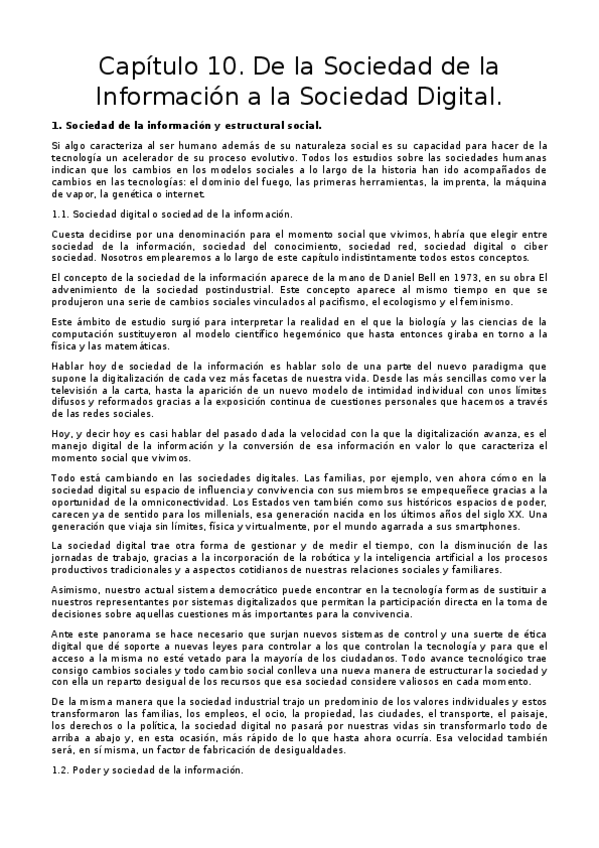 Capítulo 10. De la Sociedad de la Información a la Sociedad Digital.

1. Sociedad de la información y estructural social.

Si algo caracteriza al ser humano además de su naturaleza social es su capacidad para hacer de la tecnología un acelerador de su proceso evolutivo. Todos los estudios sobre las sociedades humanas indican que los cambios en los modelos sociales a lo largo de la historia han ido acompañados de cambios en las tecnologías: el dominio del fuego, las primeras herramientas, la imprenta, la máquina de vapor, la genética o internet.

1.1. Sociedad digital o sociedad de la información.

Cuesta decidirse por una denominación para el momento social que vivimos, habría que elegir entre sociedad de la información, sociedad del conocimiento, sociedad red, sociedad digital o ciber sociedad. Nosotros emplearemos a lo largo de este capítulo indistintamente todos estos conceptos.

El concepto de la sociedad de la información aparece de la mano de Daniel Bell en 1973, en su obra El advenimiento de la sociedad postindustrial. Este concepto aparece al mismo tiempo en que se produjeron una serie de cambios sociales vinculados al pacifismo, el ecologismo y el feminismo.

Este ámbito de estudio surgió para interpretar la realidad en el que la biología y las ciencias de la computación sustituyeron al modelo científico hegemónico que hasta entonces giraba en torno a la física y las matemáticas.

Hablar hoy de sociedad de la información es hablar solo de una parte del nuevo paradigma que supone la digitalización de cada vez más facetas de nuestra vida. Desde las más sencillas como ver la televisión a la carta, hasta la aparición de un nuevo modelo de intimidad individual con unos límites difusos y reformados gracias a la exposición continua de cuestiones personales que hacemos a través de las redes sociales.

Hoy, y decir hoy es casi hablar del pasado dada la velocidad con la que la digitalización avanza, es el manejo digital de la información y la conversión de esa información en valor lo que caracteriza el momento social que vivimos.

Todo está cambiando en las sociedades digitales. Las familias, por ejemplo, ven ahora cómo en la sociedad digital su espacio de influencia y convivencia con sus miembros se empequeñece gracias a la oportunidad de la omniconectividad. Los Estados ven también como sus históricos espacios de poder, carecen ya de sentido para los millenials, esa generación nacida en los últimos años del siglo XX. Una generación que viaja sin límites, física y virtualmente, por el mundo agarrada a sus smartphones.

La sociedad digital trae otra forma de gestionar y de medir el tiempo, con la disminución de las jornadas de trabajo, gracias a la incorporación de la robótica y la inteligencia artificial a los procesos productivos tradicionales y a aspectos cotidianos de nuestras relaciones sociales y familiares.

Asimismo, nuestro actual sistema democrático puede encontrar en la tecnología formas de sustituir a nuestros representantes por sistemas digitalizados que permitan la participación directa en la toma de decisiones sobre aquellas cuestiones más importantes para la convivencia.

Ante este panorama se hace necesario que surjan nuevos sistemas de control y una suerte de ética digital que dé soporte a nuevas leyes para controlar a los que controlan la tecnología y para que el acceso a la misma no esté vetado para la mayoría de los ciudadanos. Todo avance tecnológico trae consigo cambios sociales y todo cambio social conlleva una nueva manera de estructurar la sociedad y con ella un reparto desigual de los recursos que esa sociedad considere valiosos en cada momento.

De la misma manera que la sociedad industrial trajo un predominio de los valores individuales y estos transformaron las familias, los empleos, el ocio, la propiedad, las ciudades, el transporte, el paisaje, los derechos o la política, la sociedad digital no pasará por nuestras vidas sin transformarlo todo de arriba a abajo y, en esta ocasión, más rápido de lo que hasta ahora ocurría. Esa velocidad también será, en sí misma, un factor de fabricación de desigualdades.

1.2. Poder y sociedad de la información.